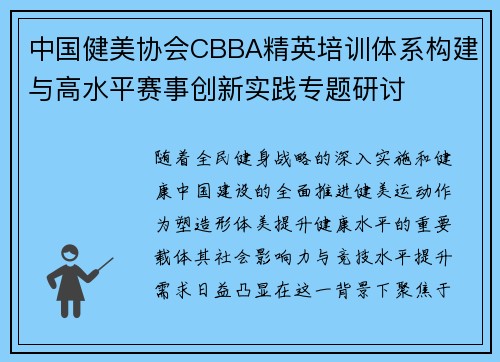 中国健美协会CBBA精英培训体系构建与高水平赛事创新实践专题研讨

随着全民健身战略的深入实施和健康中国建设的全面推进健美运动作为塑造形体美提升健康水平的重要载体其社会影响力与竞技水平提升需求日益凸显在这一背景下聚焦于